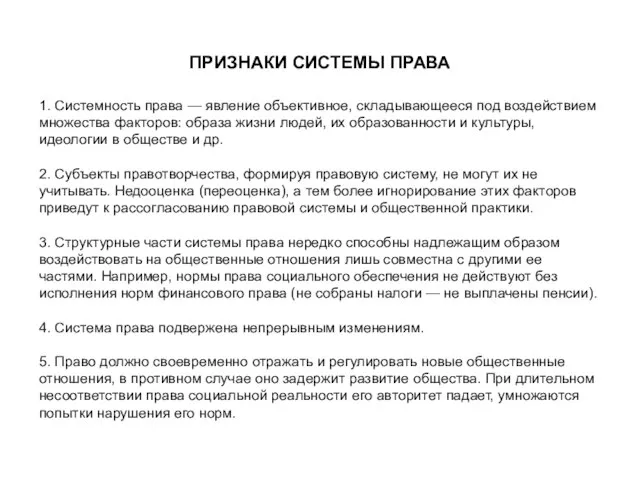 ПРИЗНАКИ СИСТЕМЫ ПРАВА

1. Системность права — явление объективное, складывающееся под воздействием множества факторов: образа жизни людей, их образованности и культуры, идеологии в обществе и др.

2. Субъекты правотворчества, формируя правовую систему, не могут их не учитывать. Недооценка (переоценка), а тем более игнорирование этих факторов приведут к рассогласованию правовой системы и общественной практики.

3. Структурные части системы права нередко способны надлежащим образом воздействовать на общественные отношения лишь совместна с другими ее частями. Например, нормы права социального обеспечения не действуют без исполнения норм финансового права (не собраны налоги — не выплачены пенсии).

4. Система права подвержена непрерывным изменениям.

5. Право должно своевременно отражать и регулировать новые общественные отношения, в противном случае оно задержит развитие общества. При длительном несоответствии права социальной реальности его авторитет падает, умножаются попытки нарушения его норм.